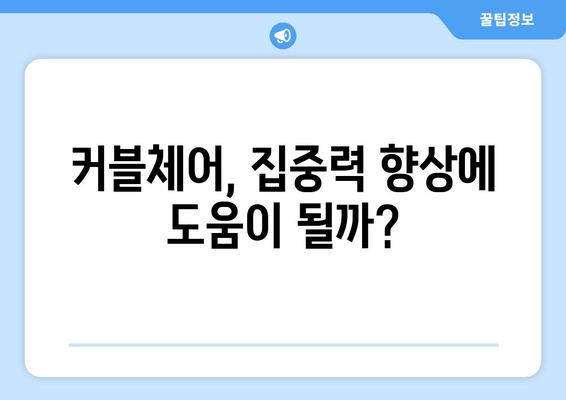 꿀팁정보

커블체어, 집중력 향상에 도움이 될까?